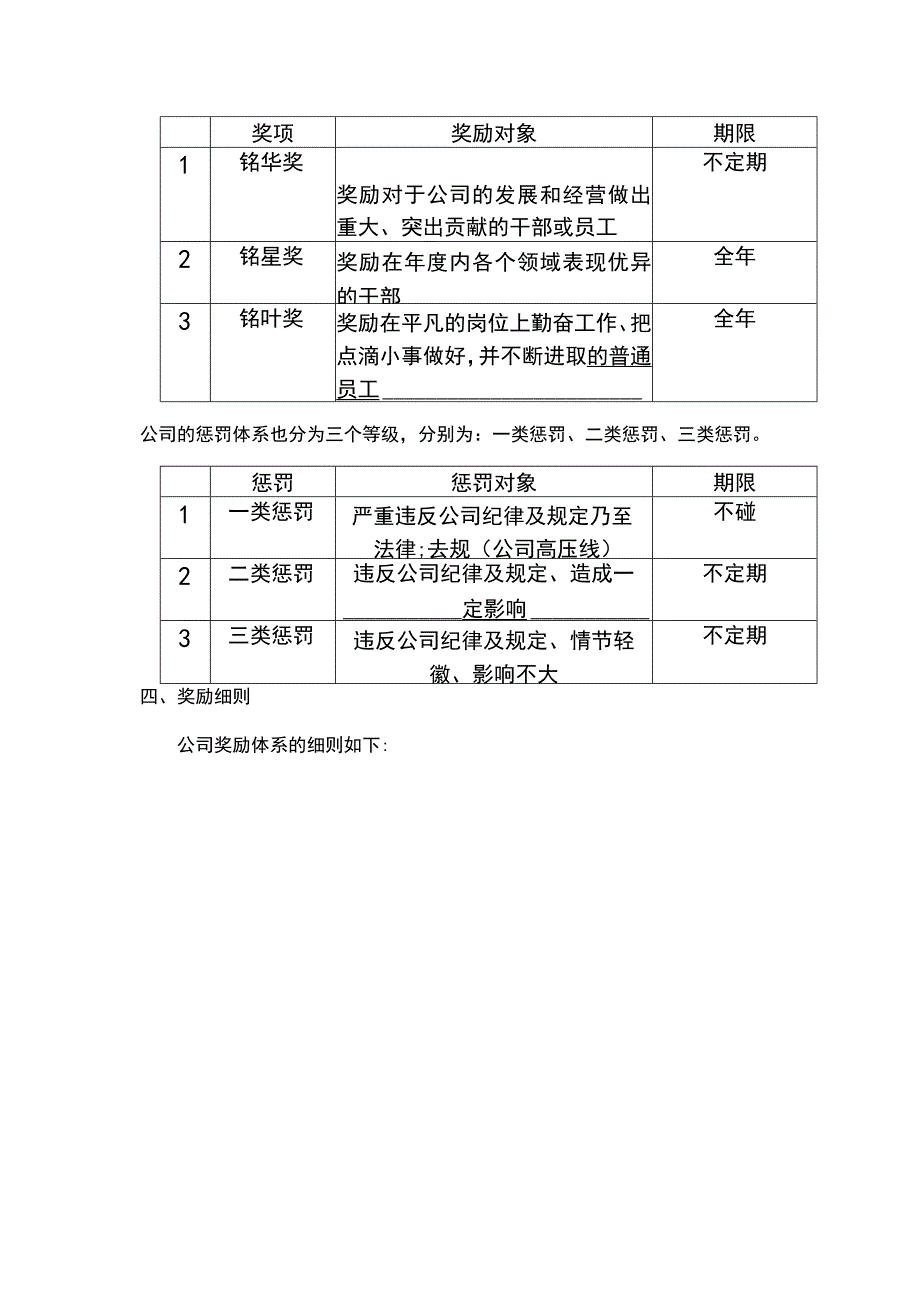 | | 奖项 | 奖励对象 | 期限 |
|---|---|---|---|
| 1 | 铭华奖 | 奖励对于公司的发展和经营做出重大、突出贡献的干部或员工 | 不定期 |
| 2 | 铭星奖 | 奖励在年度内各个领域表现优异的干部 | 全年 |
| 3 | 铭叶奖 | 奖励在平凡的岗位上勤奋工作、把点滴小事做好，并不断进取的普通员工 | 全年 |

公司的惩罚体系也分为三个等级，分别为：一类惩罚、二类惩罚、三类惩罚。

| | 惩罚 | 惩罚对象 | 期限 |
|---|---|---|---|
| 1 | 一类惩罚 | 严重违反公司纪律及规定乃至法律;去规（公司高压线） | 不碰 |
| 2 | 二类惩罚 | 违反公司纪律及规定、造成一定影响 | 不定期 |
| 3 | 三类惩罚 | 违反公司纪律及规定、情节轻徽、影响不大 | 不定期 |

四、奖励细则

公司奖励体系的细则如下: